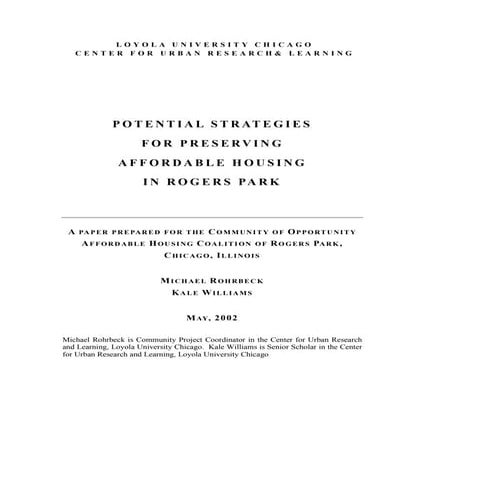 LOYOLA UNIVERSITY CHICAGO
CENTER FOR URBAN RESEARCH& LEARNING

POTENTIAL STRATEGIES
FOR PRESERVING
AFFORDABLE HOUSING
IN ROGERS PARK

A PAPER PREPARED FOR THE COMMUNITY OF OPPORTUNITY AFFORDABLE HOUSING COALITION OF ROGERS PARK, CHICAGO, ILLINOIS

MICHAEL ROHRBECK
KALE WILLIAMS

MAY, 2002

Michael Rohrbeck is Community Project Coordinator in the Center for Urban Research and Learning, Loyola University Chicago. Kale Williams is Senior Scholar in the Center for Urban Research and Learning, Loyola University Chicago